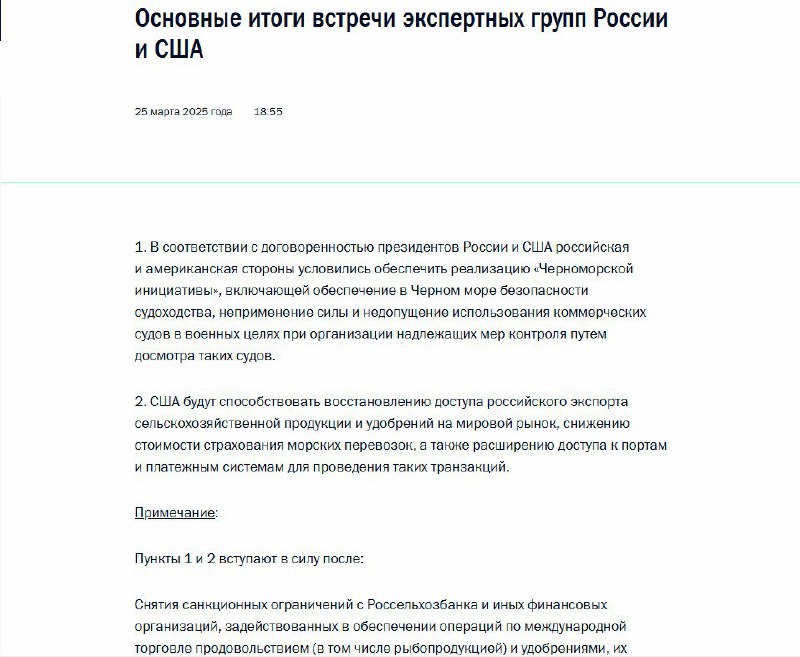 Основные итоги встречи экспертных групп России и США

25 марта 2025 года 18:55

1. В соответствии с договоренностью президентов России и США российская и американская стороны условились обеспечить реализацию «Черноморской инициативы», включающей обеспечение в Черном море безопасности судоходства, неприменение силы и недопущение использования коммерческих судов в военных целях при организации надлежащих мер контроля путем досмотра таких судов.

2. США будут способствовать восстановлению доступа российского экспорта сельскохозяйственной продукции и удобрений на мировой рынок, снижению стоимости страхования морских перевозок, а также расширению доступа к портам и платежным системам для проведения таких транзакций.

Примечание:

Пункты 1 и 2 вступают в силу после:

Снятия санкционных ограничений с Россельхозбанка и иных финансовых организаций, задействованных в обеспечении операций по международной торговле продовольствием (в том числе рыбопродукцией) и удобрениями, их